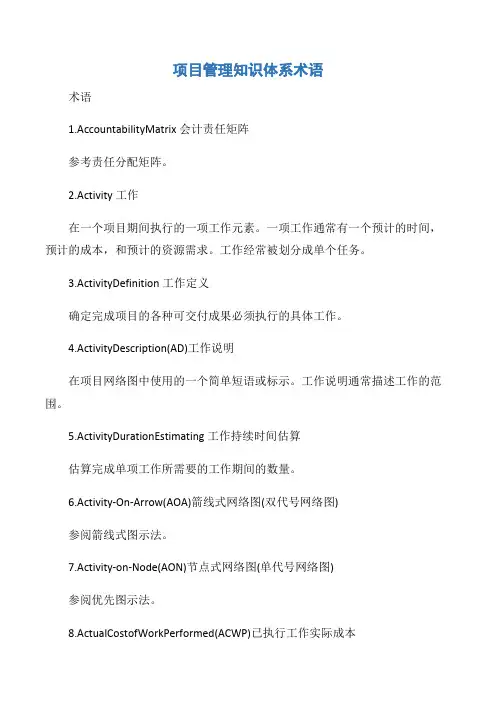 项目管理知识体系术语

术语

1.AccountabilityMatrix 会计责任矩阵

参考责任分配矩阵。

2.Activity 工作

在一个项目期间执行的一项工作元素。一项工作通常有一个预计的时间，预计的成本，和预计的资源需求。工作经常被划分成单个任务。

3.ActivityDefinition 工作定义

确定完成项目的各种可交付成果必须执行的具体工作。

4.ActivityDescription(AD)工作说明

在项目网络图中使用的一个简单短语或标示。工作说明通常描述工作的范围。

5.ActivityDurationEstimating 工作持续时间估算

估算完成单项工作所需要的工作期间的数量。

6.Activity-On-Arrow(AOA)箭线式网络图(双代号网络图)

参阅箭线式图示法。

7.Activity-on-Node(AON)节点式网络图(单代号网络图)

参阅优先图示法。

8.ActualCostofWorkPerformed(ACWP)已执行工作实际成本